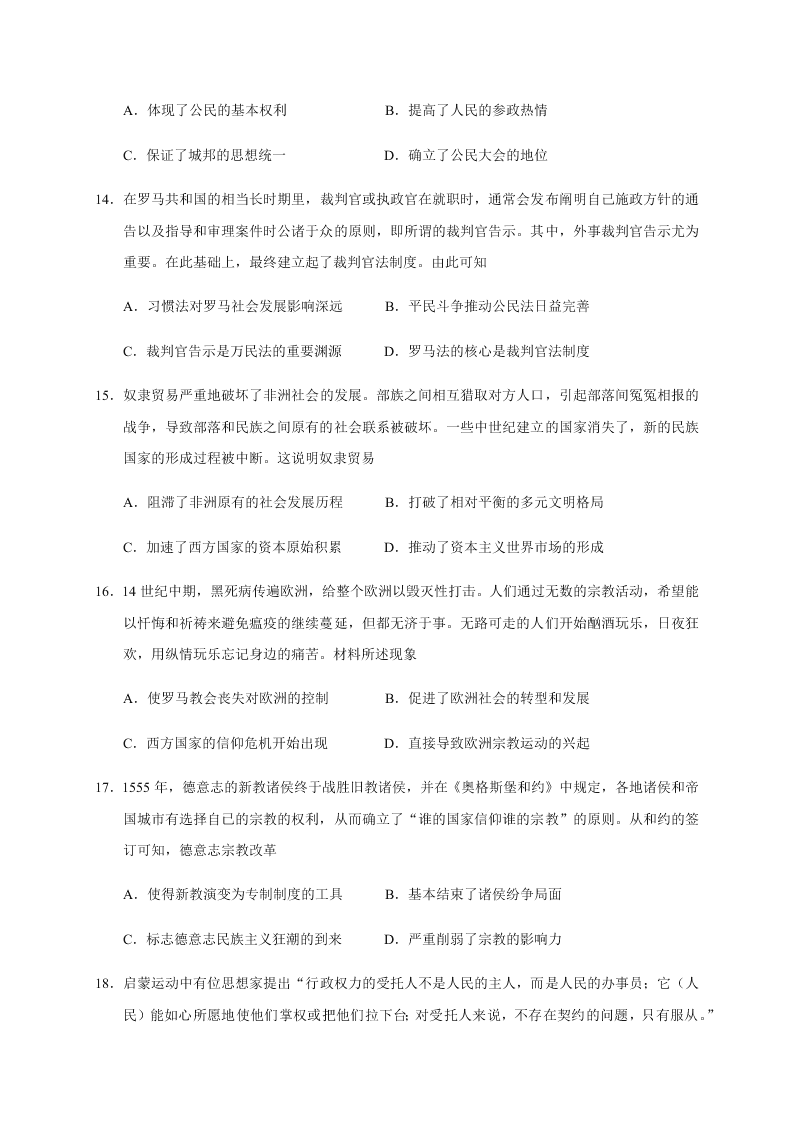 A．体现了公民的基本权利　　　　　B．提高了人民的参政热情

C．保证了城邦的思想统一　　　　　D．确立了公民大会的地位

14．在罗马共和国的相当长时期里，裁判官或执政官在就职时，通常会发布阐明自己施政方针的通告以及指导和审理案件时公诸于众的原则，即所谓的裁判官告示。其中，外事裁判官告示尤为重要。在此基础上，最终建立起了裁判官法制度。由此可知

A．习惯法对罗马社会发展影响深远　　　B．平民斗争推动公民法日益完善

C．裁判官告示是万民法的重要渊源　　　D．罗马法的核心是裁判官法制度

15．奴隶贸易严重地破坏了非洲社会的发展。部族之间相互猎取对方人口，引起部落间冤冤相报的战争，导致部落和民族之间原有的社会联系被破坏。一些中世纪建立的国家消失了，新的民族国家的形成过程被中断。这说明奴隶贸易

A．阻滞了非洲原有的社会发展历程　　　B．打破了相对平衡的多元文明格局

C．加速了西方国家的资本原始积累　　　D．推动了资本主义世界市场的形成

16．14 世纪中期，黑死病传遍欧洲，给整个欧洲以毁灭性打击。人们通过无数的宗教活动，希望能以忏悔和祈祷来避免瘟疫的继续蔓延，但都无济于事。无路可走的人们开始酗酒玩乐，日夜狂欢，用纵情玩乐忘记身边的痛苦。材料所述现象

A．使罗马教会丧失对欧洲的控制　　　B．促进了欧洲社会的转型和发展

C．西方国家的信仰危机开始出现　　　D．直接导致欧洲宗教运动的兴起

17．1555 年，德意志的新教诸侯终于战胜旧教诸侯，并在《奥格斯堡和约》中规定，各地诸侯和帝国城市有选择自己的宗教的权利，从而确立了“谁的国家信仰谁的宗教”的原则。从和约的签订可知，德意志宗教改革

A．使得新教演变为专制制度的工具　　　B．基本结束了诸侯纷争局面

C．标志德意志民族主义狂潮的到来　　　D．严重削弱了宗教的影响力

18．启蒙运动中有位思想家提出“行政权力的受托人不是人民的主人，而是人民的办事员；它（人民）能如心所愿地使他们掌权或把他们拉下台；对受托人来说，不存在契约的问题，只有服从。”